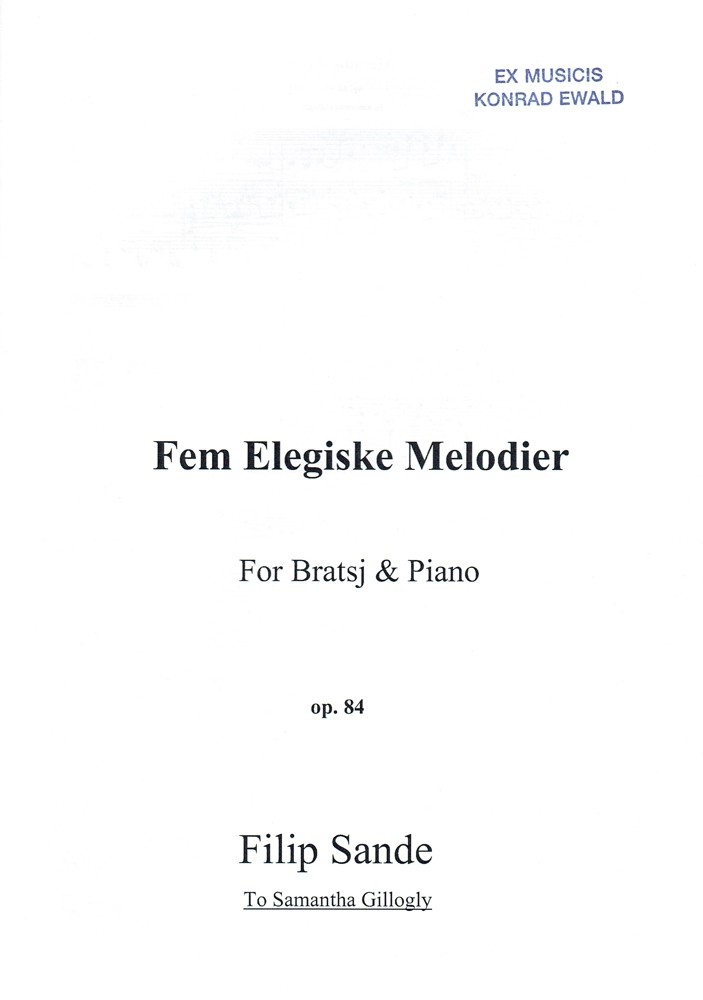 EX MUSICIS
KONRAD EWALD

Fem Elegiske Melodier

For Bratsj & Piano

op. 84

Filip Sande

To Samantha Gillogly